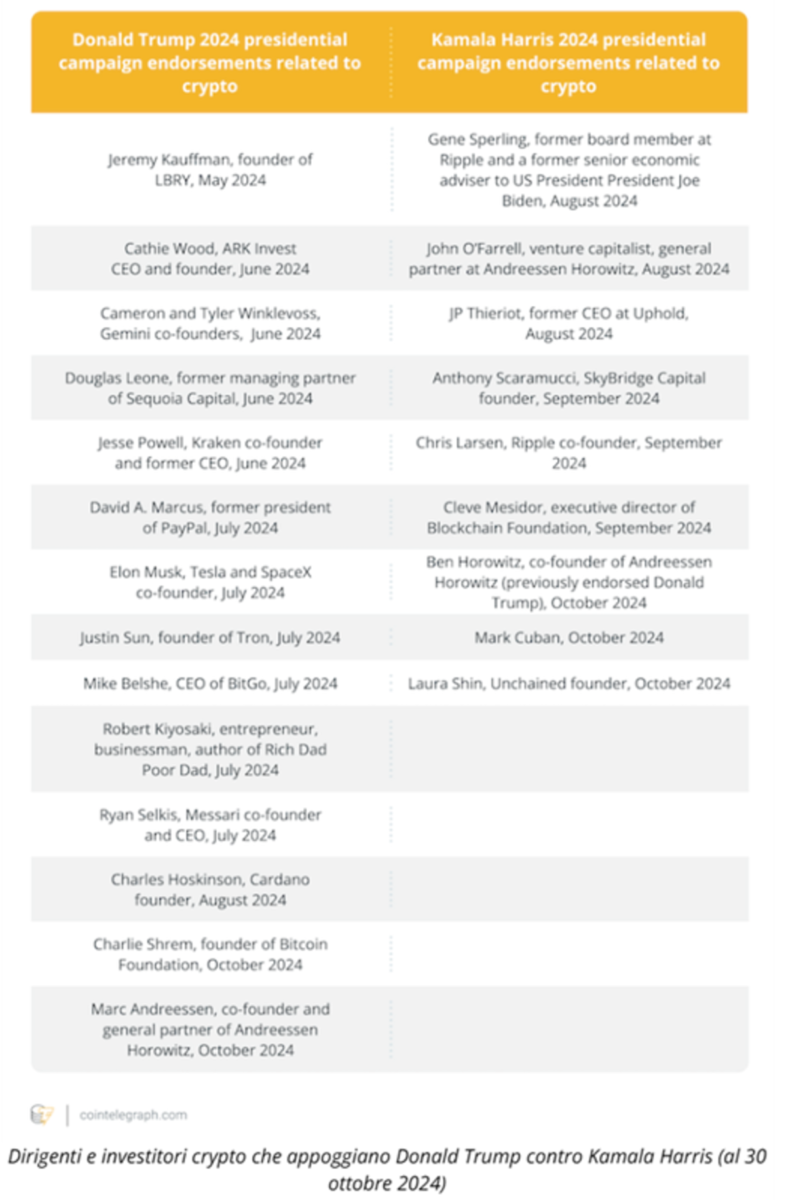 | Donald Trump 2024 presidential campaign endorsements related to crypto | Kamala Harris 2024 presidential campaign endorsements related to crypto |
|---|---|
| Jeremy Kauffman, founder of LBRY, May 2024 | Gene Sperling, former board member at Ripple and a former senior economic adviser to US President President Joe Biden, August 2024 |
| Cathie Wood, ARK Invest CEO and founder, June 2024 | John O'Farrell, venture capitalist, general partner at Andreessen Horowitz, August 2024 |
| Cameron and Tyler Winklevoss, Gemini co-founders, June 2024 | JP Thieriot, former CEO at Uphold, August 2024 |
| Douglas Leone, former managing partner of Sequoia Capital, June 2024 | Anthony Scaramucci, SkyBridge Capital founder, September 2024 |
| Jesse Powell, Kraken co-founder and former CEO, June 2024 | Chris Larsen, Ripple co-founder, September 2024 |
| David A. Marcus, former president of PayPal, July 2024 | Cleve Mesidor, executive director of Blockchain Foundation, September 2024 |
| Elon Musk, Tesla and SpaceX co-founder, July 2024 | Ben Horowitz, co-founder of Andreessen Horowitz (previously endorsed Donald Trump), October 2024 |
| Justin Sun, founder of Tron, July 2024 | Mark Cuban, October 2024 |
| Mike Belshe, CEO of BitGo, July 2024 | Laura Shin, Unchained founder, October 2024 |
| Robert Kiyosaki, entrepreneur, businessman, author of Rich Dad Poor Dad, July 2024 | |
| Ryan Selkis, Messari co-founder and CEO, July 2024 | |
| Charles Hoskinson, Cardano founder, August 2024 | |
| Charlie Shrem, founder of Bitcoin Foundation, October 2024 | |
| Marc Andreessen, co-founder and general partner of Andreessen Horowitz, October 2024 | |

cointelegraph.com

Dirigenti e investitori crypto che appoggiano Donald Trump contro Kamala Harris (al 30 ottobre 2024)